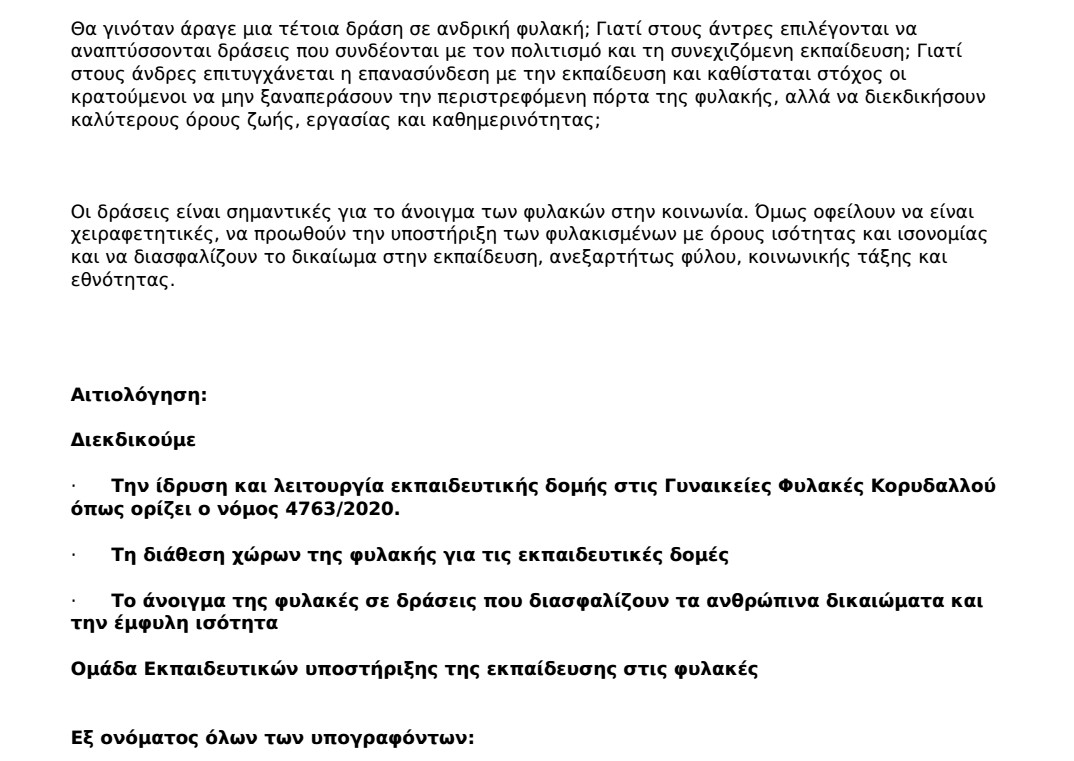 Θα γινόταν άραγε μια τέτοια δράση σε ανδρική φυλακή; Γιατί στους άντρες επιλέγονται να αναπτύσσονται δράσεις που συνδέονται με τον πολιτισμό και τη συνεχιζόμενη εκπαίδευση; Γιατί στους άνδρες επιτυγχάνεται η επανασύνδεση με την εκπαίδευση και καθίσταται στόχος οι κρατούμενοι να μην ξαναπεράσουν την περιστρεφόμενη πόρτα της φυλακής, αλλά να διεκδικήσουν καλύτερους όρους ζωής, εργασίας και καθημερινότητας;

Οι δράσεις είναι σημαντικές για το άνοιγμα των φυλακών στην κοινωνία. Όμως οφείλουν να είναι χειραφετητικές, να προωθούν την υποστήριξη των φυλακισμένων με όρους ισότητας και ισονομίας και να διασφαλίζουν το δικαίωμα στην εκπαίδευση, ανεξαρτήτως φύλου, κοινωνικής τάξης και εθνότητας.

Αιτιολόγηση:

Διεκδικούμε

· Την ίδρυση και λειτουργία εκπαιδευτικής δομής στις Γυναικείες Φυλακές Κορυδαλλού όπως ορίζει ο νόμος 4763/2020.

· Τη διάθεση χώρων της φυλακής για τις εκπαιδευτικές δομές

· Το άνοιγμα της φυλακές σε δράσεις που διασφαλίζουν τα ανθρώπινα δικαιώματα και την έμφυλη ισότητα

Ομάδα Εκπαιδευτικών υποστήριξης της εκπαίδευσης στις φυλακές

Εξ ονόματος όλων των υπογραφόντων: